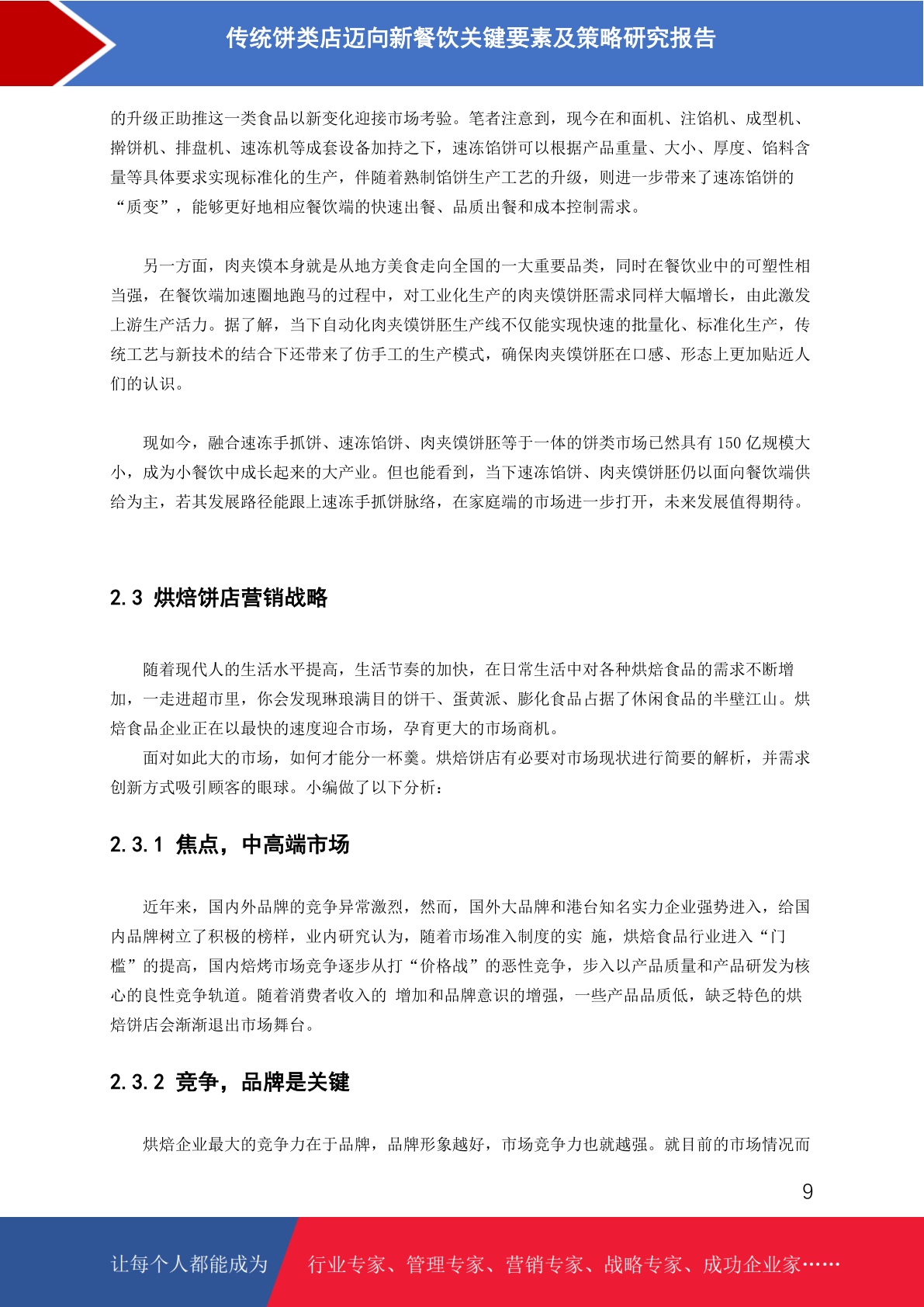 传统饼类店迈向新餐饮关键要素及策略研究报告

的升级正助推这一类食品以新变化迎接市场考验。笔者注意到，现今在和面机、注馅机、成型机、擀饼机、排盘机、速冻机等成套设备加持之下，速冻馅饼可以根据产品重量、大小、厚度、馅料含量等具体要求实现标准化的生产，伴随着熟制馅饼生产工艺的升级，则进一步带来了速冻馅饼的“质变”，能够更好地相应餐饮端的快速出餐、品质出餐和成本控制需求。

另一方面，肉夹馍本身就是从地方美食走向全国的一大重要品类，同时在餐饮业中的可塑性相当强，在餐饮端加速圈地跑马的过程中，对工业化生产的肉夹馍饼胚需求同样大幅增长，由此激发上游生产活力。据了解，当下自动化肉夹馍饼胚生产线不仅能实现快速的批量化、标准化生产，传统工艺与新技术的结合下还带来了仿手工的生产模式，确保肉夹馍饼胚在口感、形态上更加贴近人们的认识。

现如今，融合速冻手抓饼、速冻馅饼、肉夹馍饼胚等于一体的饼类市场已然具有 150 亿规模大小，成为小餐饮中成长起来的大产业。但也能看到，当下速冻馅饼、肉夹馍饼胚仍以面向餐饮端供给为主，若其发展路径能跟上速冻手抓饼脉络，在家庭端的市场进一步打开，未来发展值得期待。

2.3 烘焙饼店营销战略

随着现代人的生活水平提高，生活节奏的加快，在日常生活中对各种烘焙食品的需求不断增加，一走进超市里，你会发现琳琅满目的饼干、蛋黄派、膨化食品占据了休闲食品的半壁江山。烘焙食品企业正在以最快的速度迎合市场，孕育更大的市场商机。

面对如此大的市场，如何才能分一杯羹。烘焙饼店有必要对市场现状进行简要的解析，并需求创新方式吸引顾客的眼球。小编做了以下分析：

2.3.1 焦点，中高端市场

近年来，国内外品牌的竞争异常激烈，然而，国外大品牌和港台知名实力企业强势进入，给国内品牌树立了积极的榜样，业内研究认为，随着市场准入制度的实 施，烘焙食品行业进入“门槛”的提高，国内焙烤市场竞争逐步从打“价格战”的恶性竞争，步入以产品质量和产品研发为核心的良性竞争轨道。随着消费者收入的 增加和品牌意识的增强，一些产品品质低，缺乏特色的烘焙饼店会渐渐退出市场舞台。

2.3.2 竞争，品牌是关键

烘焙企业最大的竞争力在于品牌，品牌形象越好，市场竞争力也就越强。就目前的市场情况而

9

让每个人都能成为 行业专家、管理专家、营销专家、战略专家、成功企业家……